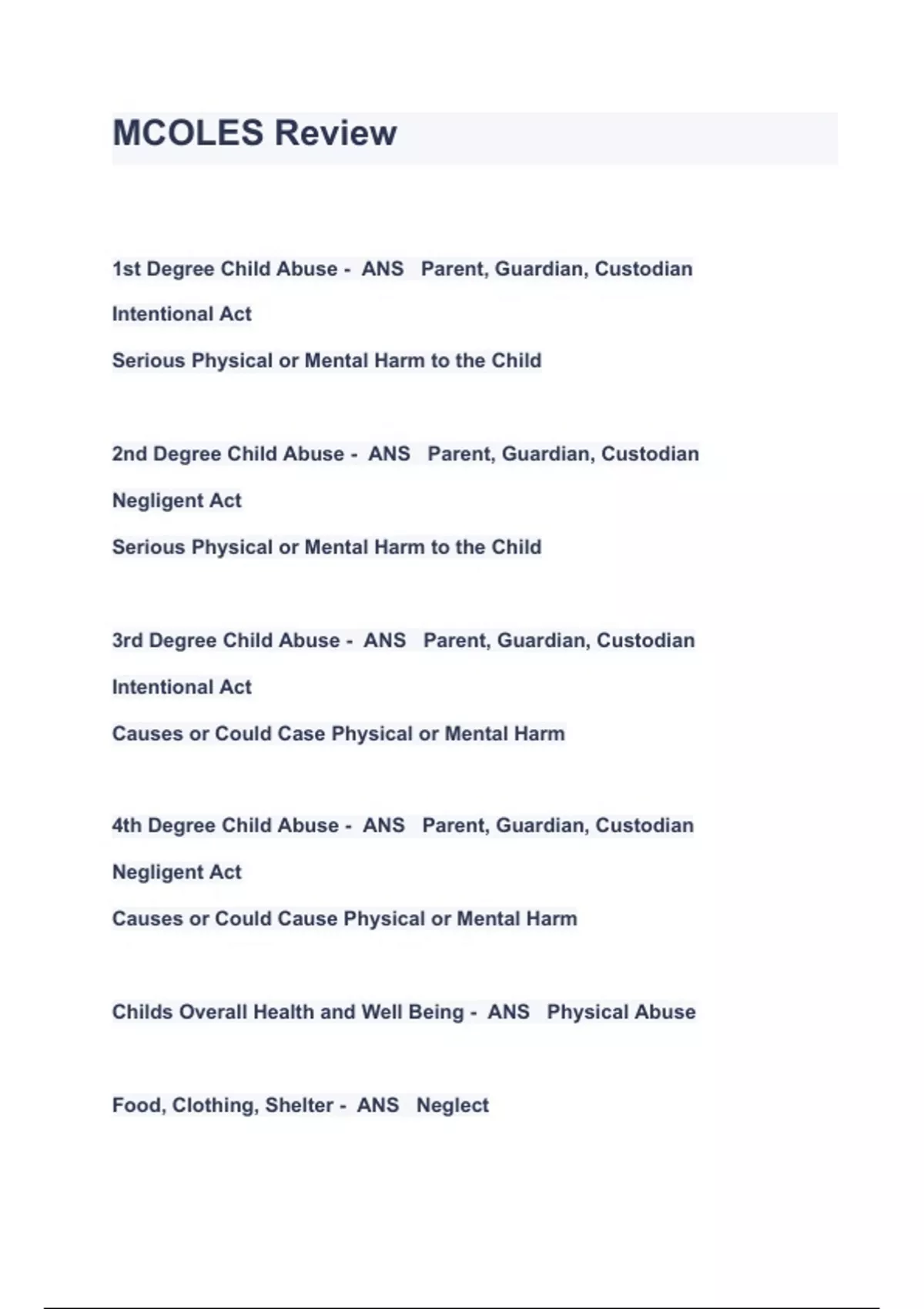 MCOLES Review

1st Degree Child Abuse - ANS Parent, Guardian, Custodian

Intentional Act

Serious Physical or Mental Harm to the Child

2nd Degree Child Abuse - ANS Parent, Guardian, Custodian

Negligent Act

Serious Physical or Mental Harm to the Child

3rd Degree Child Abuse - ANS Parent, Guardian, Custodian

Intentional Act

Causes or Could Case Physical or Mental Harm

4th Degree Child Abuse - ANS Parent, Guardian, Custodian

Negligent Act

Causes or Could Cause Physical or Mental Harm

Childs Overall Health and Well Being - ANS Physical Abuse

Food, Clothing, Shelter - ANS Neglect